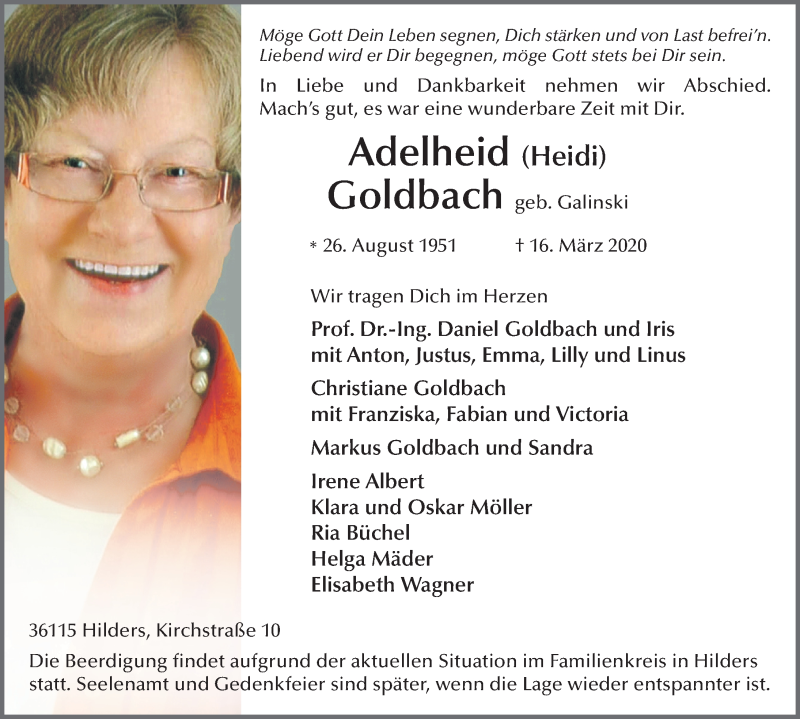 Möge Gott Dein Leben segnen, Dich stärken und von Last befrei'n. Liebend wird er Dir begegnen, möge Gott stets bei Dir sein.

In Liebe und Dankbarkeit nehmen wir Abschied. Mach's gut, es war eine wunderbare Zeit mit Dir.

Adelheid (Heidi)
Goldbach geb. Galinski

* 26. August 1951 † 16. März 2020

Wir tragen Dich im Herzen

Prof. Dr.-Ing. Daniel Goldbach und Iris
mit Anton, Justus, Emma, Lilly und Linus

Christiane Goldbach
mit Franziska, Fabian und Victoria

Markus Goldbach und Sandra

Irene Albert
Klara und Oskar Möller
Ria Büchel
Helga Mäder
Elisabeth Wagner

36115 Hilders, Kirchstraße 10

Die Beerdigung findet aufgrund der aktuellen Situation im Familienkreis in Hilders statt. Seelenamt und Gedenkfeier sind später, wenn die Lage wieder entspannter ist.